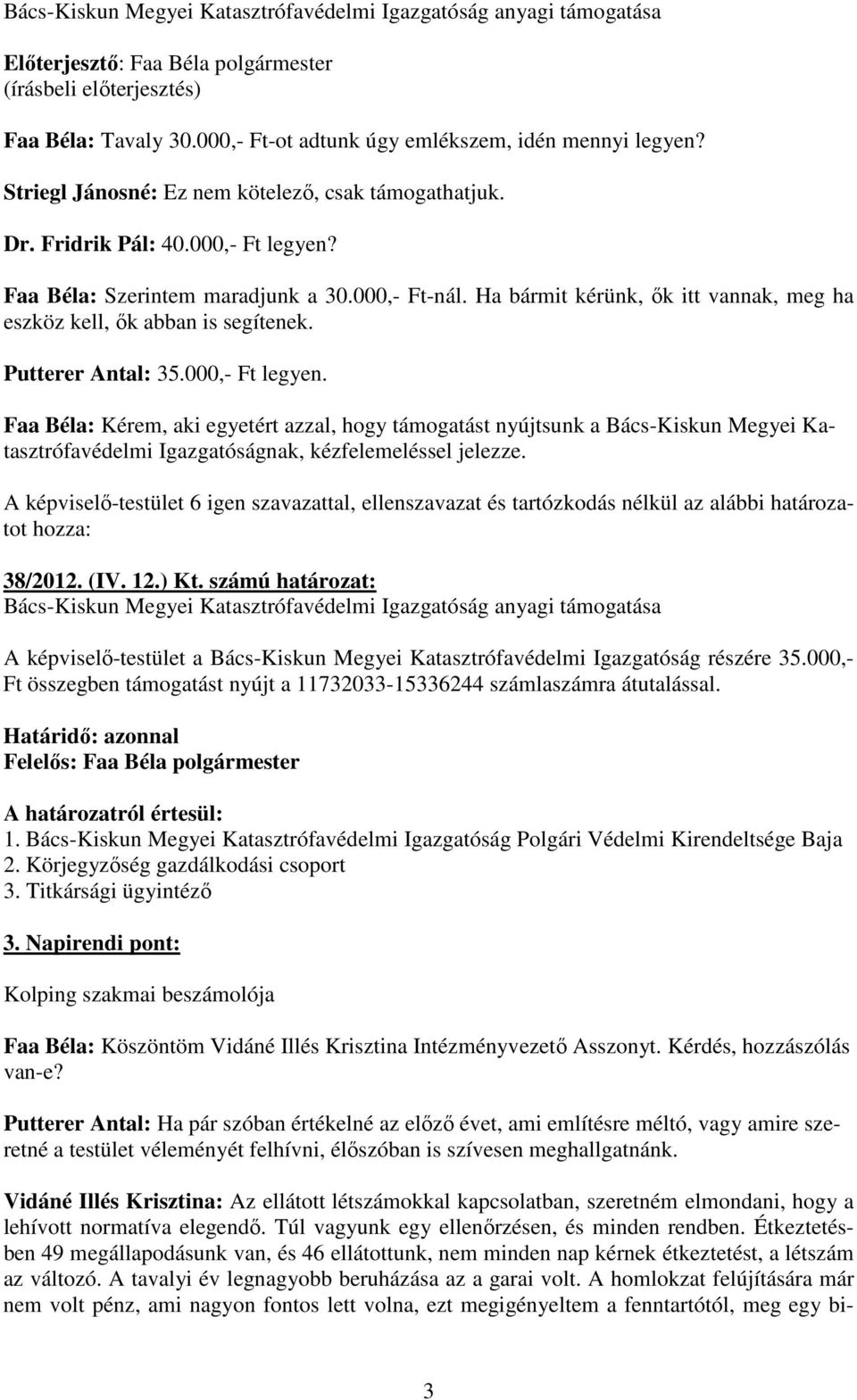 Bács-Kiskun Megyei Katasztrófavédelmi Igazgatóság anyagi támogatása

Előterjesztő: Faa Béla polgármester
(írásbeli előterjesztés)

Faa Béla: Tavaly 30.000,- Ft-ot adtunk úgy emlékszem, idén mennyi legyen?

Striegl Jánosné: Ez nem kötelező, csak támogathatjuk.

Dr. Fridrik Pál: 40.000,- Ft legyen?

Faa Béla: Szerintem maradjunk a 30.000,- Ft-nál. Ha bármit kérünk, ők itt vannak, meg ha eszköz kell, ők abban is segítenek.

Putterer Antal: 35.000,- Ft legyen.

Faa Béla: Kérem, aki egyetért azzal, hogy támogatást nyújtsunk a Bács-Kiskun Megyei Katasztrófavédelmi Igazgatóságnak, kézfelemeléssel jelezze.

A képviselő-testület 6 igen szavazattal, ellenszavazat és tartózkodás nélkül az alábbi határozatot hozza:

38/2012. (IV. 12.) Kt. számú határozat:
Bács-Kiskun Megyei Katasztrófavédelmi Igazgatóság anyagi támogatása

A képviselő-testület a Bács-Kiskun Megyei Katasztrófavédelmi Igazgatóság részére 35.000,- Ft összegben támogatást nyújt a 11732033-15336244 számlaszámra átutalással.

Határidő: azonnal
Felelős: Faa Béla polgármester

A határozatról értesül:
1. Bács-Kiskun Megyei Katasztrófavédelmi Igazgatóság Polgári Védelmi Kirendeltsége Baja
2. Körjegyzőség gazdálkodási csoport
3. Titkársági ügyintéző

3. Napirendi pont:

Kolping szakmai beszámolója

Faa Béla: Köszöntöm Vidáné Illés Krisztina Intézményvezető Asszonyt. Kérdés, hozzászólás van-e?

Putterer Antal: Ha pár szóban értékelné az előző évet, ami említésre méltó, vagy amire szeretné a testület véleményét felhívni, élőszóban is szívesen meghallgatnánk.

Vidáné Illés Krisztina: Az ellátott létszámokkal kapcsolatban, szeretném elmondani, hogy a lehívott normatíva elegendő. Túl vagyunk egy ellenőrzésen, és minden rendben. Étkeztetésben 49 megállapodásunk van, és 46 ellátottunk, nem minden nap kérnek étkeztetést, a létszám az változó. A tavalyi év legnagyobb beruházása az a garai volt. A homlokzat felújítására már nem volt pénz, ami nagyon fontos lett volna, ezt megigényeltem a fenntartótól, meg egy bi-

3